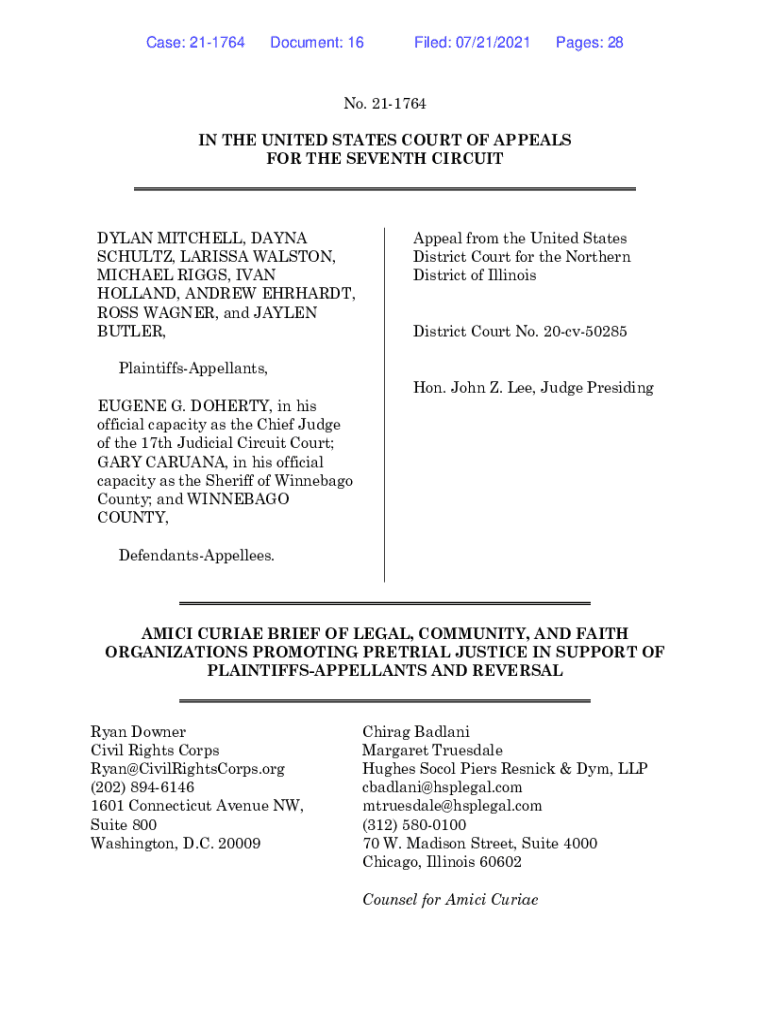 Case: 21-1764 Document: 16 Filed: 07/21/2021 Pages: 28

No. 21-1764

IN THE UNITED STATES COURT OF APPEALS
FOR THE SEVENTH CIRCUIT

DYLAN MITCHELL, DAYNA SCHULTZ, LARISSA WALSTON, MICHAEL RIGGS, IVAN HOLLAND, ANDREW EHRHARDT, ROSS WAGNER, and JAYLEN BUTLER,

Plaintiffs-Appellants,

EUGENE G. DOHERTY, in his official capacity as the Chief Judge of the 17th Judicial Circuit Court; GARY CARUANA, in his official capacity as the Sheriff of Winnebago County; and WINNEBAGO COUNTY,

Defendants-Appellees.

Appeal from the United States District Court for the Northern District of Illinois

District Court No. 20-cv-50285

Hon. John Z. Lee, Judge Presiding

AMICI CURIAE BRIEF OF LEGAL, COMMUNITY, AND FAITH ORGANIZATIONS PROMOTING PRETRIAL JUSTICE IN SUPPORT OF PLAINTIFFS-APPELLANTS AND REVERSAL

Ryan Downer
Civil Rights Corps
Ryan@CivilRightsCorps.org
(202) 894-6146
1601 Connecticut Avenue NW, Suite 800
Washington, D.C. 20009

Chirag Badlani
Margaret Truesdale
Hughes Socol Piers Resnick & Dym, LLP
cbadlani@hsplegal.com
mtruesdale@hsplegal.com
(312) 580-0100
70 W. Madison Street, Suite 4000
Chicago, Illinois 60602

Counsel for Amici Curiae